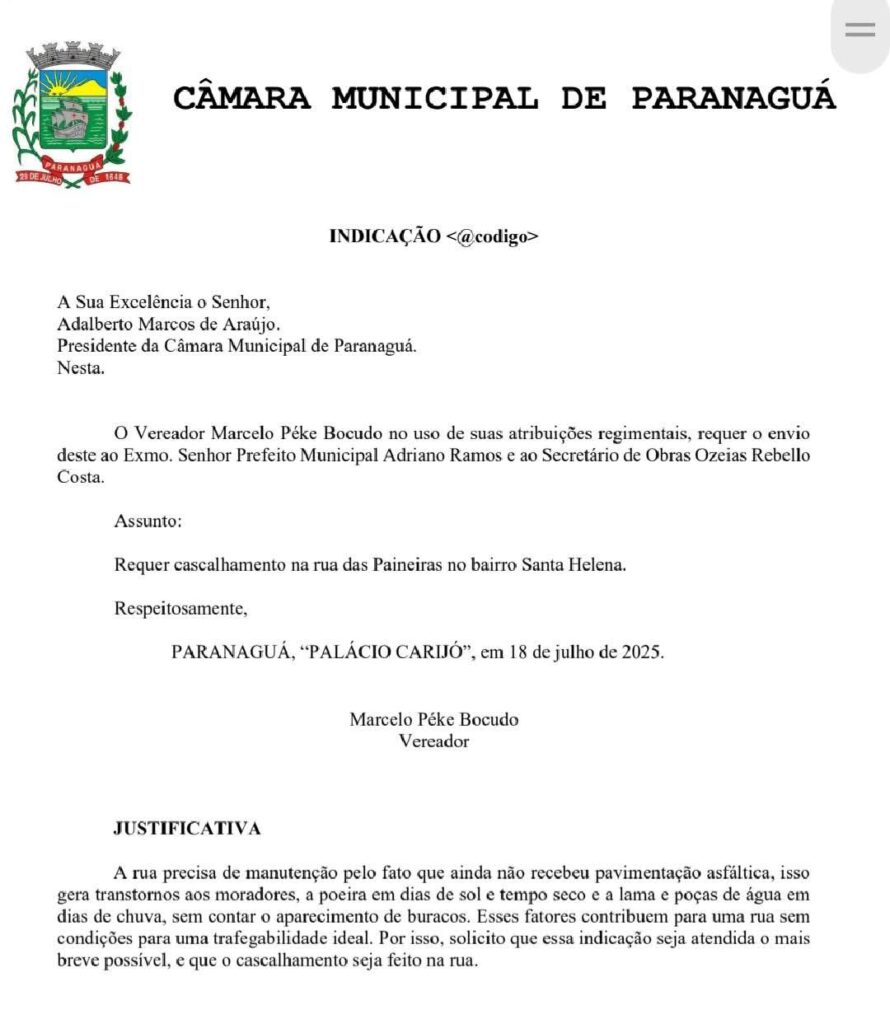 PARANAGUÁ
29 DE JULHO DE 1648

CÂMARA MUNICIPAL DE PARANAGUÁ

INDICAÇÃO <@codigo>

A Sua Excelência o Senhor,
Adalberto Marcos de Araújo.
Presidente da Câmara Municipal de Paranaguá.
Nesta.

O Vereador Marcelo Péke Bocudo no uso de suas atribuições regimentais, requer o envio deste ao Exmo. Senhor Prefeito Municipal Adriano Ramos e ao Secretário de Obras Ozeias Rebello Costa.

Assunto:

Requer cascalhamento na rua das Paineiras no bairro Santa Helena.

Respeitosamente,

PARANAGUÁ, "PALÁCIO CARIJÓ", em 18 de julho de 2025.

Marcelo Péke Bocudo
Vereador

JUSTIFICATIVA

A rua precisa de manutenção pelo fato que ainda não recebeu pavimentação asfáltica, isso gera transtornos aos moradores, a poeira em dias de sol e tempo seco e a lama e poças de água em dias de chuva, sem contar o aparecimento de buracos. Esses fatores contribuem para uma rua sem condições para uma trafegabilidade ideal. Por isso, solicito que essa indicação seja atendida o mais breve possível, e que o cascalhamento seja feito na rua.